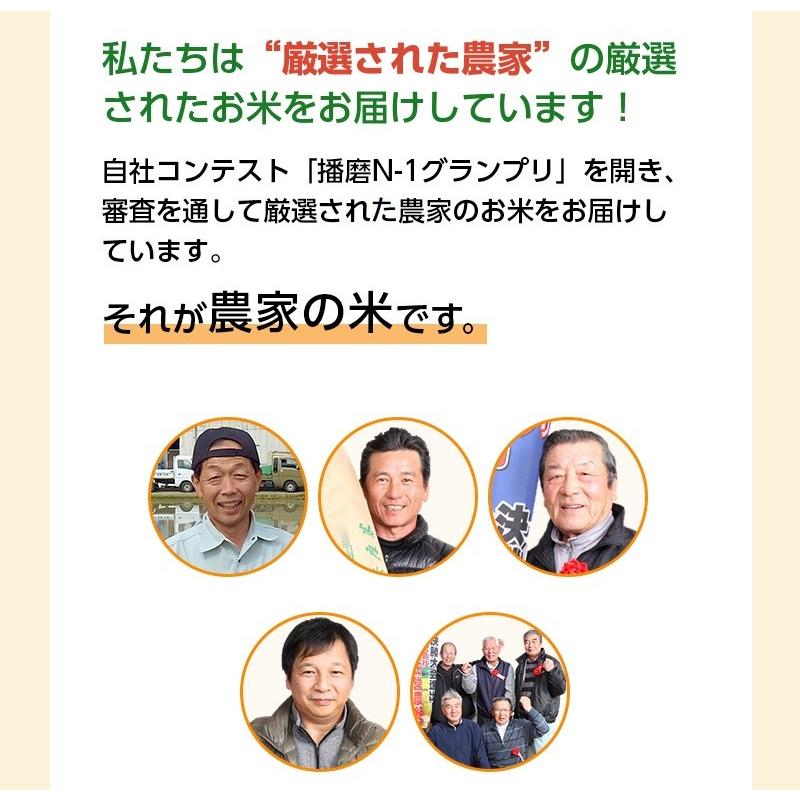 私たちは“厳選された農家”の厳選されたお米をお届けしています！

自社コンテスト「播磨N-1グランプリ」を開き、審査を通して厳選された農家のお米をお届けしています。

それが農家の米です。